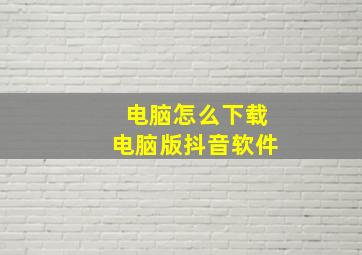 电脑怎么下载
电脑版抖音软件